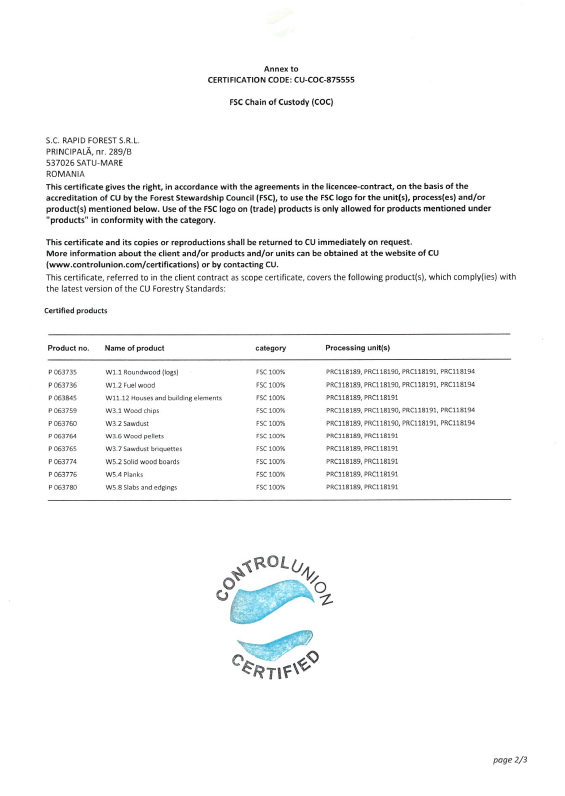 Annex to
CERTIFICATION CODE: CU-COC-875555

FSC Chain of Custody (COC)

S.C. RAPID FOREST S.R.L.
PRINCIPALĂ, nr. 289/B
537026 SATU-MARE
ROMANIA
This certificate gives the right, in accordance with the agreements in the licencee-contract, on the basis of the accreditation of CU by the Forest Stewardship Council (FSC), to use the FSC logo for the unit(s), process(es) and/or product(s) mentioned below. Use of the FSC logo on (trade) products is only allowed for products mentioned under "products" in conformity with the category.

This certificate and its copies or reproductions shall be returned to CU immediately on request.
More information about the client and/or products and/or units can be obtained at the website of CU (www.controlunion.com/certifications) or by contacting CU.
This certificate, referred to in the client contract as scope certificate, covers the following product(s), which comply(ies) with the latest version of the CU Forestry Standards:

Certified products

| Product no. | Name of product | category | Processing unit(s) |
|---|---|---|---|
| P 063735 | W1.1 Roundwood (logs) | FSC 100% | PRC118189, PRC118190, PRC118191, PRC118194 |
| P 063736 | W1.2 Fuel wood | FSC 100% | PRC118189, PRC118190, PRC118191, PRC118194 |
| P 063845 | W11.12 Houses and building elements | FSC 100% | PRC118189, PRC118191 |
| P 063759 | W3.1 Wood chips | FSC 100% | PRC118189, PRC118190, PRC118191, PRC118194 |
| P 063760 | W3.2 Sawdust | FSC 100% | PRC118189, PRC118190, PRC118191, PRC118194 |
| P 063764 | W3.6 Wood pellets | FSC 100% | PRC118189, PRC118191 |
| P 063765 | W3.7 Sawdust briquettes | FSC 100% | PRC118189, PRC118191 |
| P 063774 | W5.2 Solid wood boards | FSC 100% | PRC118189, PRC118191 |
| P 063776 | W5.4 Planks | FSC 100% | PRC118189, PRC118191 |
| P 063780 | W5.8 Slabs and edgings | FSC 100% | PRC118189, PRC118191 |

CONTROLUNION
CERTIFIED

page 2/3